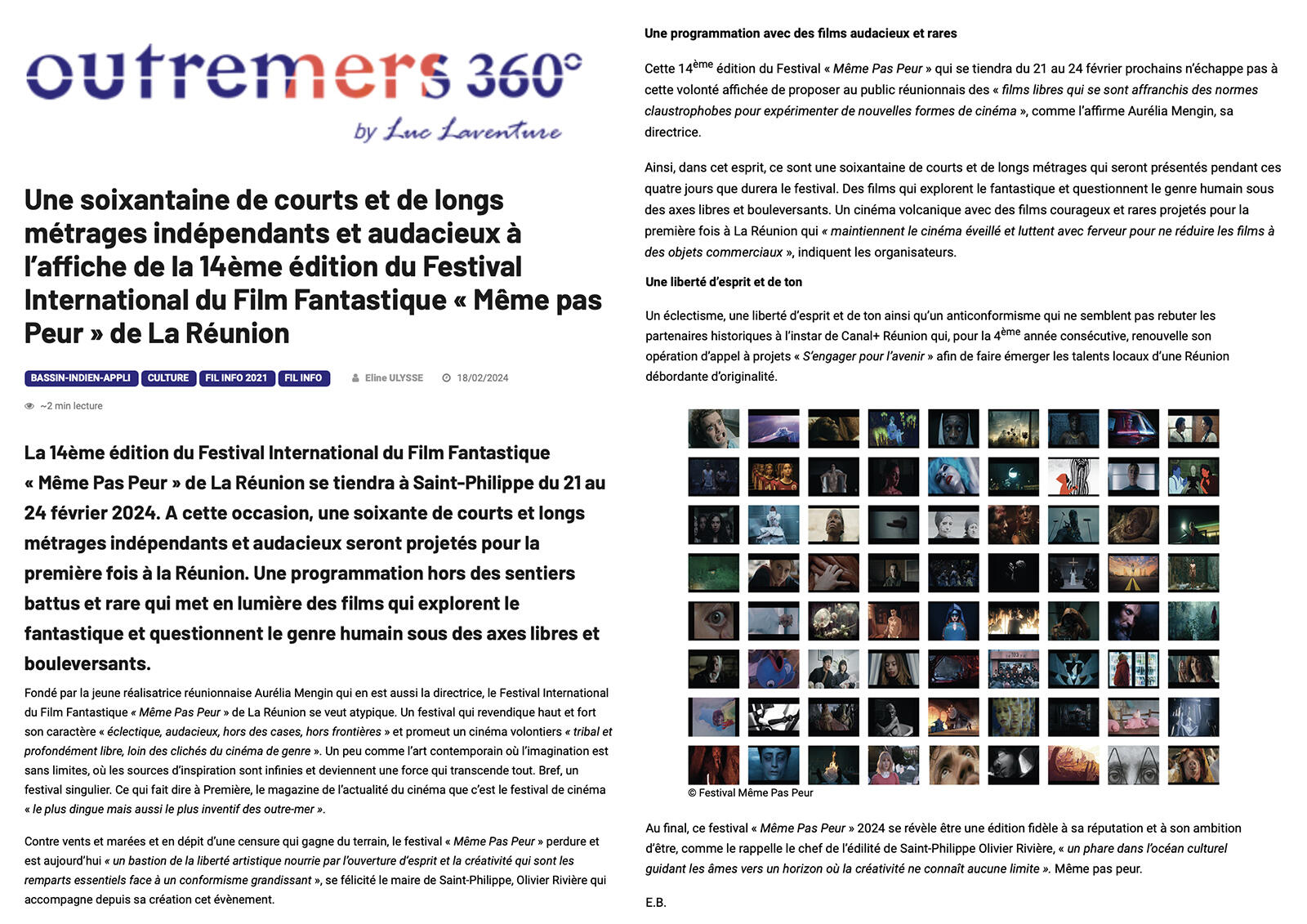 outremers 360°
by Luc Laventure

Une soixantaine de courts et de longs métrages indépendants et audacieux à l'affiche de la 14ème édition du Festival International du Film Fantastique « Même pas Peur » de La Réunion

BASSIN-INDIEN-APPLI CULTURE FIL INFO 2021 FIL INFO Eline ULYSSE 18/02/2024

~2 min lecture

La 14ème édition du Festival International du Film Fantastique « Même Pas Peur » de La Réunion se tiendra à Saint-Philippe du 21 au 24 février 2024. A cette occasion, une soixante de courts et longs métrages indépendants et audacieux seront projetés pour la première fois à la Réunion. Une programmation hors des sentiers battus et rare qui met en lumière des films qui explorent le fantastique et questionnent le genre humain sous des axes libres et bouleversants.

Fondé par la jeune réalisatrice réunionnaise Aurélia Mengin qui en est aussi la directrice, le Festival International du Film Fantastique « Même Pas Peur » de La Réunion se veut atypique. Un festival qui revendique haut et fort son caractère « éclectique, audacieux, hors des cases, hors frontières » et promeut un cinéma volontiers « tribal et profondément libre, loin des clichés du cinéma de genre ». Un peu comme l'art contemporain où l'imagination est sans limites, où les sources d'inspiration sont infinies et deviennent une force qui transcende tout. Bref, un festival singulier. Ce qui fait dire à Première, le magazine de l'actualité du cinéma que c'est le festival de cinéma « le plus dingue mais aussi le plus inventif des outre-mer ».

Contre vents et marées et en dépit d'une censure qui gagne du terrain, le festival « Même Pas Peur » perdure et est aujourd'hui « un bastion de la liberté artistique nourrie par l'ouverture d'esprit et la créativité qui sont les remparts essentiels face à un conformisme grandissant », se félicité le maire de Saint-Philippe, Olivier Rivière qui accompagne depuis sa création cet évènement.

Une programmation avec des films audacieux et rares

Cette 14$^{ème}$ édition du Festival « Même Pas Peur » qui se tiendra du 21 au 24 février prochains n'échappe pas à cette volonté affichée de proposer au public réunionnais des « films libres qui se sont affranchis des normes claustrophobes pour expérimenter de nouvelles formes de cinéma », comme l'affirme Aurélia Mengin, sa directrice.

Ainsi, dans cet esprit, ce sont une soixantaine de courts et de longs métrages qui seront présentés pendant ces quatre jours que durera le festival. Des films qui explorent le fantastique et questionnent le genre humain sous des axes libres et bouleversants. Un cinéma volcanique avec des films courageux et rares projetés pour la première fois à La Réunion qui « maintiennent le cinéma éveillé et luttent avec ferveur pour ne réduire les films à des objets commerciaux », indiquent les organisateurs.

Une liberté d'esprit et de ton

Un éclectisme, une liberté d'esprit et de ton ainsi qu'un anticonformisme qui ne semblent pas rebuter les partenaires historiques à l'instar de Canal+ Réunion qui, pour la 4$^{ème}$ année consécutive, renouvelle son opération d'appel à projets « S'engager pour l'avenir » afin de faire émerger les talents locaux d'une Réunion débordante d'originalité.

© Festival Même Pas Peur

Au final, ce festival « Même Pas Peur » 2024 se révèle être une édition fidèle à sa réputation et à son ambition d'être, comme le rappelle le chef de l'édilité de Saint-Philippe Olivier Rivière, « un phare dans l'océan culturel guidant les âmes vers un horizon où la créativité ne connaît aucune limite ». Même pas peur.

E.B.